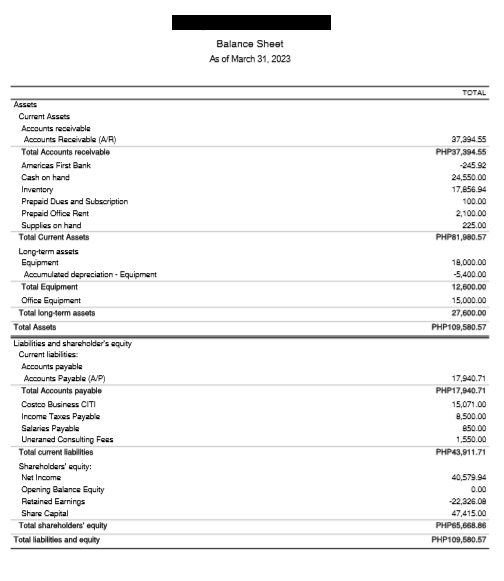 Balance Sheet
As of March 31, 2023

| | TOTAL |
|---|---|
| Assets | |
| Current Assets | |
| Accounts receivable | |
| Accounts Receivable (A/R) | 37,394.55 |
| Total Accounts receivable | PHP37,394.55 |
| Americas First Bank | -245.92 |
| Cash on hand | 24,550.00 |
| Inventory | 17,856.94 |
| Prepaid Dues and Subscription | 100.00 |
| Prepaid Office Rent | 2,100.00 |
| Supplies on hand | 225.00 |
| Total Current Assets | PHP81,980.57 |
| Long-term assets | |
| Equipment | 18,000.00 |
| Accumulated depreciation - Equipment | -5,400.00 |
| Total Equipment | 12,600.00 |
| Office Equipment | 15,000.00 |
| Total long-term assets | 27,600.00 |
| Total Assets | PHP109,580.57 |
| Liabilities and shareholder's equity | |
| Current liabilities: | |
| Accounts payable | |
| Accounts Payable (A/P) | 17,940.71 |
| Total Accounts payable | PHP17,940.71 |
| Costco Business CITI | 15,071.00 |
| Income Taxes Payable | 8,500.00 |
| Salaries Payable | 850.00 |
| Uneraned Consulting Fees | 1,550.00 |
| Total current liabilities | PHP43,911.71 |
| Shareholders' equity: | |
| Net Income | 40,579.94 |
| Opening Balance Equity | 0.00 |
| Retained Earnings | -22,326.08 |
| Share Capital | 47,415.00 |
| Total shareholders' equity | PHP65,668.86 |
| Total liabilities and equity | PHP109,580.57 |